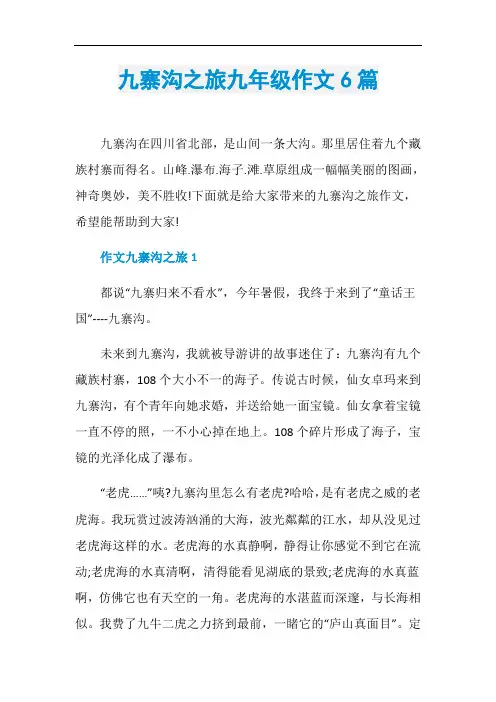 九寨沟之旅九年级作文6篇

九寨沟在四川省北部，是山间一条大沟。那里居住着九个藏族村寨而得名。山峰.瀑布.海子.滩.草原组成一幅幅美丽的图画，神奇奥妙，美不胜收!下面就是给大家带来的九寨沟之旅作文，希望能帮助到大家!

作文九寨沟之旅1

都说“九寨归来不看水”，今年暑假，我终于来到了“童话王国”----九寨沟。

未来到九寨沟，我就被导游讲的故事迷住了：九寨沟有九个藏族村寨，108个大小不一的海子。传说古时候，仙女卓玛来到九寨沟，有个青年向她求婚，并送给她一面宝镜。仙女拿着宝镜一直不停的照，一不小心掉在地上。108个碎片形成了海子，宝镜的光泽化成了瀑布。

“老虎……”咦?九寨沟里怎么有老虎?哈哈，是有老虎之威的老虎海。我玩赏过波涛汹涌的大海，波光粼粼的江水，却从没见过老虎海这样的水。老虎海的水真静啊，静得让你感觉不到它在流动;老虎海的水真清啊，清得能看见湖底的景致;老虎海的水真蓝啊，仿佛它也有天空的一角。老虎海的水湛蓝而深邃，与长海相似。我费了九牛二虎之力挤到最前，一睹它的“庐山真面目”。定